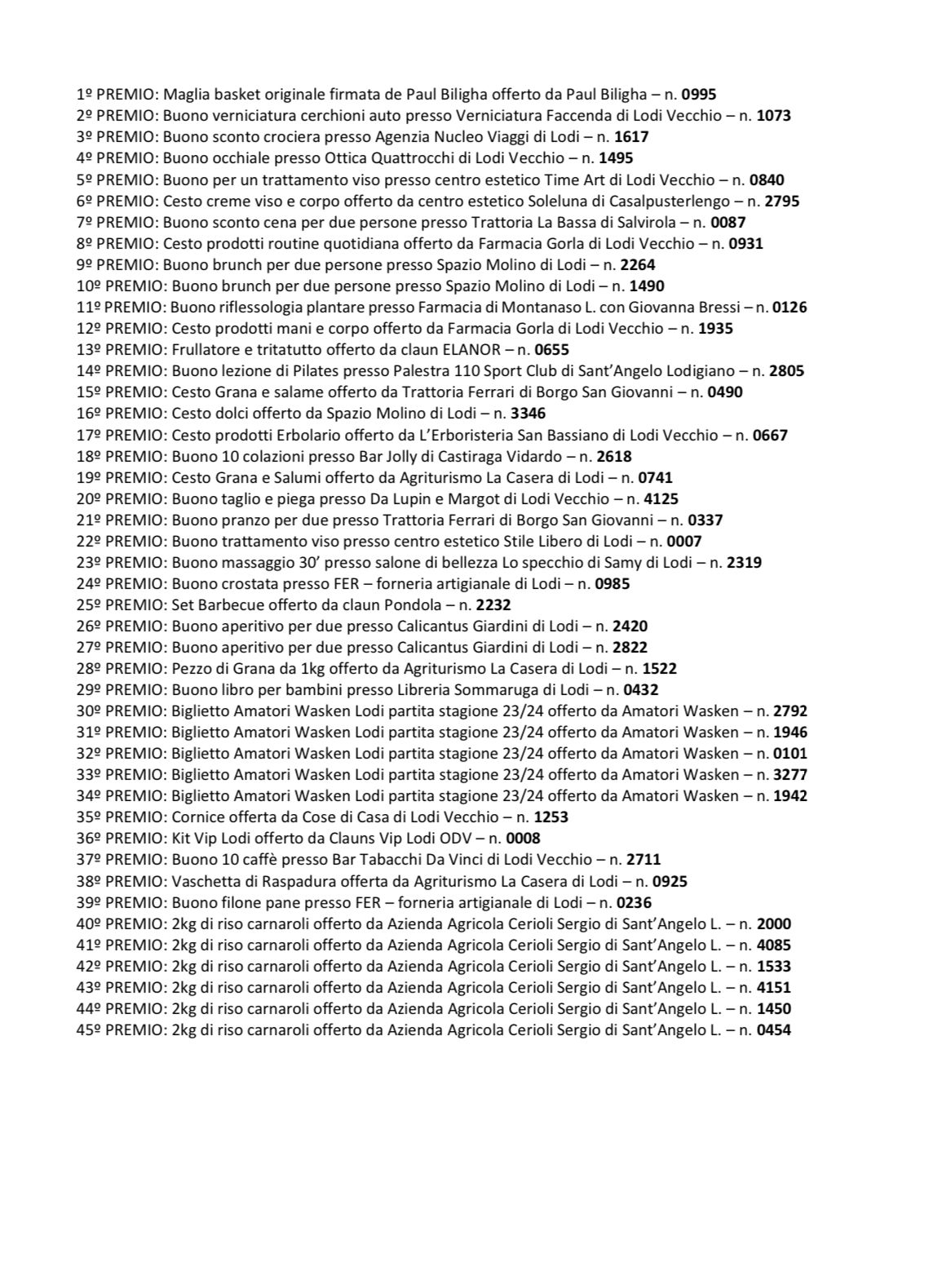 1º PREMIO: Maglia basket originale firmata de Paul Biligha offerto da Paul Biligha – n. 0995
2º PREMIO: Buono verniciatura cerchioni auto presso Verniciatura Faccenda di Lodi Vecchio – n. 1073
3º PREMIO: Buono sconto crociera presso Agenzia Nucleo Viaggi di Lodi – n. 1617
4º PREMIO: Buono occhiale presso Ottica Quattrocchi di Lodi Vecchio – n. 1495
5º PREMIO: Buono per un trattamento viso presso centro estetico Time Art di Lodi Vecchio – n. 0840
6º PREMIO: Cesto creme viso e corpo offerto da centro estetico Soleluna di Casalpusterlengo – n. 2795
7º PREMIO: Buono sconto cena per due persone presso Trattoria La Bassa di Salvirola – n. 0087
8º PREMIO: Cesto prodotti routine quotidiana offerto da Farmacia Gorla di Lodi Vecchio – n. 0931
9º PREMIO: Buono brunch per due persone presso Spazio Molino di Lodi – n. 2264
10º PREMIO: Buono brunch per due persone presso Spazio Molino di Lodi – n. 1490
11º PREMIO: Buono riflessologia plantare presso Farmacia di Montanaso L. con Giovanna Bressi – n. 0126
12º PREMIO: Cesto prodotti mani e corpo offerto da Farmacia Gorla di Lodi Vecchio – n. 1935
13º PREMIO: Frullatore e tritatutto offerto da claun ELANOR – n. 0655
14º PREMIO: Buono lezione di Pilates presso Palestra 110 Sport Club di Sant'Angelo Lodigiano – n. 2805
15º PREMIO: Cesto Grana e salame offerto da Trattoria Ferrari di Borgo San Giovanni – n. 0490
16º PREMIO: Cesto dolci offerto da Spazio Molino di Lodi – n. 3346
17º PREMIO: Cesto prodotti Erbolario offerto da L'Erboristeria San Bassiano di Lodi Vecchio – n. 0667
18º PREMIO: Buono 10 colazioni presso Bar Jolly di Castiraga Vidardo – n. 2618
19º PREMIO: Cesto Grana e Salumi offerto da Agriturismo La Casera di Lodi – n. 0741
20º PREMIO: Buono taglio e piega presso Da Lupin e Margot di Lodi Vecchio – n. 4125
21º PREMIO: Buono pranzo per due presso Trattoria Ferrari di Borgo San Giovanni – n. 0337
22º PREMIO: Buono trattamento viso presso centro estetico Stile Libero di Lodi – n. 0007
23º PREMIO: Buono massaggio 30' presso salone di bellezza Lo specchio di Samy di Lodi – n. 2319
24º PREMIO: Buono crostata presso FER – forneria artigianale di Lodi – n. 0985
25º PREMIO: Set Barbecue offerto da claun Pondola – n. 2232
26º PREMIO: Buono aperitivo per due presso Calicantus Giardini di Lodi – n. 2420
27º PREMIO: Buono aperitivo per due presso Calicantus Giardini di Lodi – n. 2822
28º PREMIO: Pezzo di Grana da 1kg offerto da Agriturismo La Casera di Lodi – n. 1522
29º PREMIO: Buono libro per bambini presso Libreria Sommaruga di Lodi – n. 0432
30º PREMIO: Biglietto Amatori Wasken Lodi partita stagione 23/24 offerto da Amatori Wasken – n. 2792
31º PREMIO: Biglietto Amatori Wasken Lodi partita stagione 23/24 offerto da Amatori Wasken – n. 1946
32º PREMIO: Biglietto Amatori Wasken Lodi partita stagione 23/24 offerto da Amatori Wasken – n. 0101
33º PREMIO: Biglietto Amatori Wasken Lodi partita stagione 23/24 offerto da Amatori Wasken – n. 3277
34º PREMIO: Biglietto Amatori Wasken Lodi partita stagione 23/24 offerto da Amatori Wasken – n. 1942
35º PREMIO: Cornice offerta da Cose di Casa di Lodi Vecchio – n. 1253
36º PREMIO: Kit Vip Lodi offerto da Clauns Vip Lodi ODV – n. 0008
37º PREMIO: Buono 10 caffè presso Bar Tabacchi Da Vinci di Lodi Vecchio – n. 2711
38º PREMIO: Vaschetta di Raspadura offerta da Agriturismo La Casera di Lodi – n. 0925
39º PREMIO: Buono filone pane presso FER – forneria artigianale di Lodi – n. 0236
40º PREMIO: 2kg di riso carnaroli offerto da Azienda Agricola Cerioli Sergio di Sant'Angelo L. – n. 2000
41º PREMIO: 2kg di riso carnaroli offerto da Azienda Agricola Cerioli Sergio di Sant'Angelo L. – n. 4085
42º PREMIO: 2kg di riso carnaroli offerto da Azienda Agricola Cerioli Sergio di Sant'Angelo L. – n. 1533
43º PREMIO: 2kg di riso carnaroli offerto da Azienda Agricola Cerioli Sergio di Sant'Angelo L. – n. 4151
44º PREMIO: 2kg di riso carnaroli offerto da Azienda Agricola Cerioli Sergio di Sant'Angelo L. – n. 1450
45º PREMIO: 2kg di riso carnaroli offerto da Azienda Agricola Cerioli Sergio di Sant'Angelo L. – n. 0454